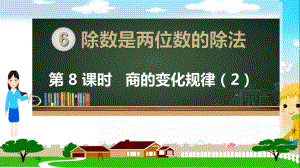 6 除数是两位数的除法

第 8 课时　商的变化规律（2）